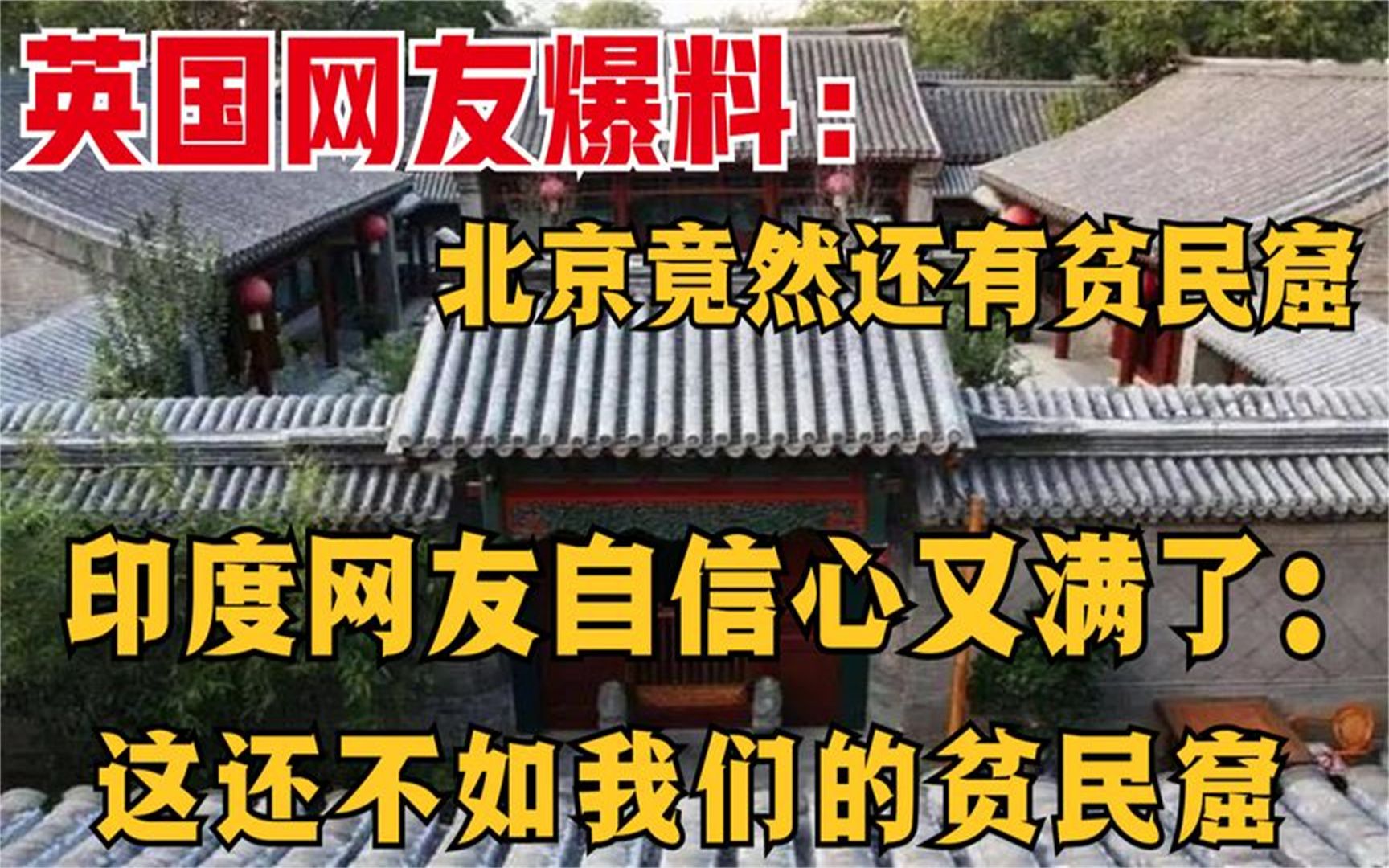 英国网友爆料：

北京竟然还有贫民窟

印度网友自信心又满了：

这还不如我们的贫民窟